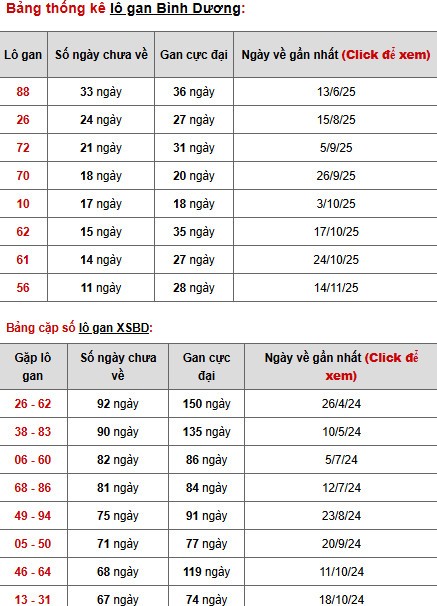 Bảng thống kê lô gan Bình Dương:

| Lô gan | Số ngày chưa về | Gan cực đại | Ngày về gần nhất (Click để xem) |
|---|---|---|---|
| 88 | 33 ngày | 36 ngày | 13/6/25 |
| 26 | 24 ngày | 27 ngày | 15/8/25 |
| 72 | 21 ngày | 31 ngày | 5/9/25 |
| 70 | 18 ngày | 20 ngày | 26/9/25 |
| 10 | 17 ngày | 18 ngày | 3/10/25 |
| 62 | 15 ngày | 35 ngày | 17/10/25 |
| 61 | 14 ngày | 27 ngày | 24/10/25 |
| 56 | 11 ngày | 28 ngày | 14/11/25 |

Bảng cặp số lô gan XSBD:

| Gặp lô gan | Số ngày chưa về | Gan cực đại | Ngày về gần nhất (Click để xem) |
|---|---|---|---|
| 26 - 62 | 92 ngày | 150 ngày | 26/4/24 |
| 38 - 83 | 90 ngày | 135 ngày | 10/5/24 |
| 06 - 60 | 82 ngày | 86 ngày | 5/7/24 |
| 68 - 86 | 81 ngày | 84 ngày | 12/7/24 |
| 49 - 94 | 75 ngày | 91 ngày | 23/8/24 |
| 05 - 50 | 71 ngày | 77 ngày | 20/9/24 |
| 46 - 64 | 68 ngày | 119 ngày | 11/10/24 |
| 13 - 31 | 67 ngày | 74 ngày | 18/10/24 |